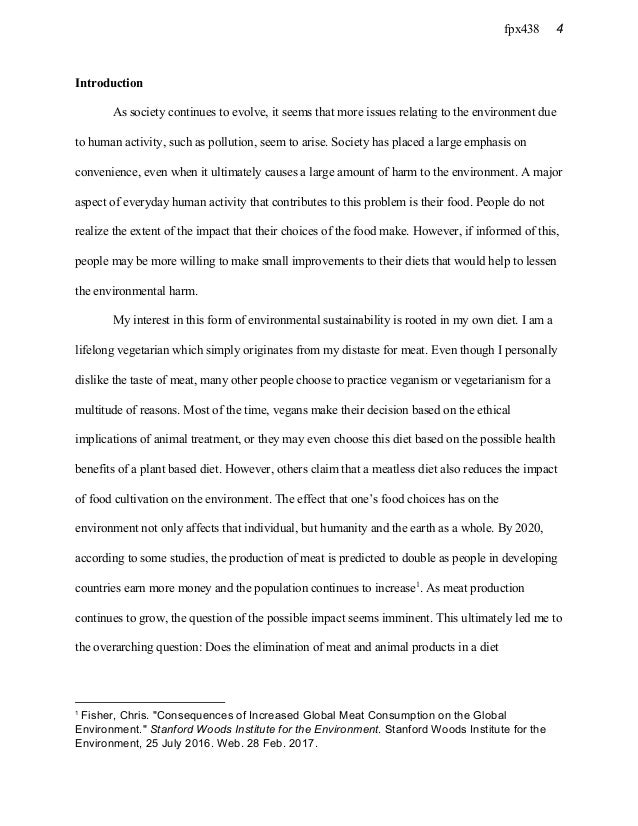 fpx438 4

Introduction

As society continues to evolve, it seems that more issues relating to the environment due to human activity, such as pollution, seem to arise. Society has placed a large emphasis on convenience, even when it ultimately causes a large amount of harm to the environment. A major aspect of everyday human activity that contributes to this problem is their food. People do not realize the extent of the impact that their choices of the food make. However, if informed of this, people may be more willing to make small improvements to their diets that would help to lessen the environmental harm.

My interest in this form of environmental sustainability is rooted in my own diet. I am a lifelong vegetarian which simply originates from my distaste for meat. Even though I personally dislike the taste of meat, many other people choose to practice veganism or vegetarianism for a multitude of reasons. Most of the time, vegans make their decision based on the ethical implications of animal treatment, or they may even choose this diet based on the possible health benefits of a plant based diet. However, others claim that a meatless diet also reduces the impact of food cultivation on the environment. The effect that one's food choices has on the environment not only affects that individual, but humanity and the earth as a whole. By 2020, according to some studies, the production of meat is predicted to double as people in developing countries earn more money and the population continues to increase$^1$. As meat production continues to grow, the question of the possible impact seems imminent. This ultimately led me to the overarching question: Does the elimination of meat and animal products in a diet

$^1$ Fisher, Chris. "Consequences of Increased Global Meat Consumption on the Global Environment." Stanford Woods Institute for the Environment. Stanford Woods Institute for the Environment, 25 July 2016. Web. 28 Feb. 2017.